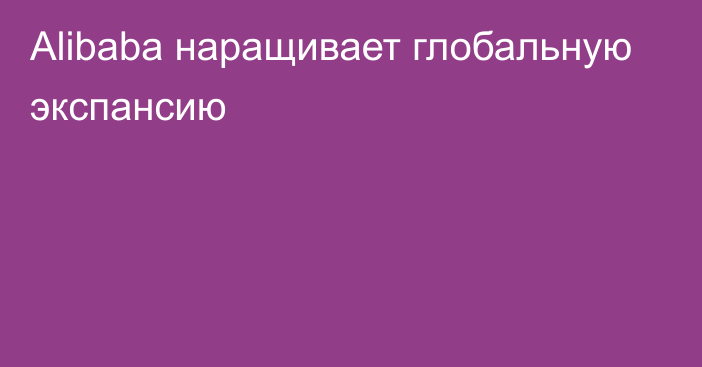 Alibaba наращивает глобальную экспансию